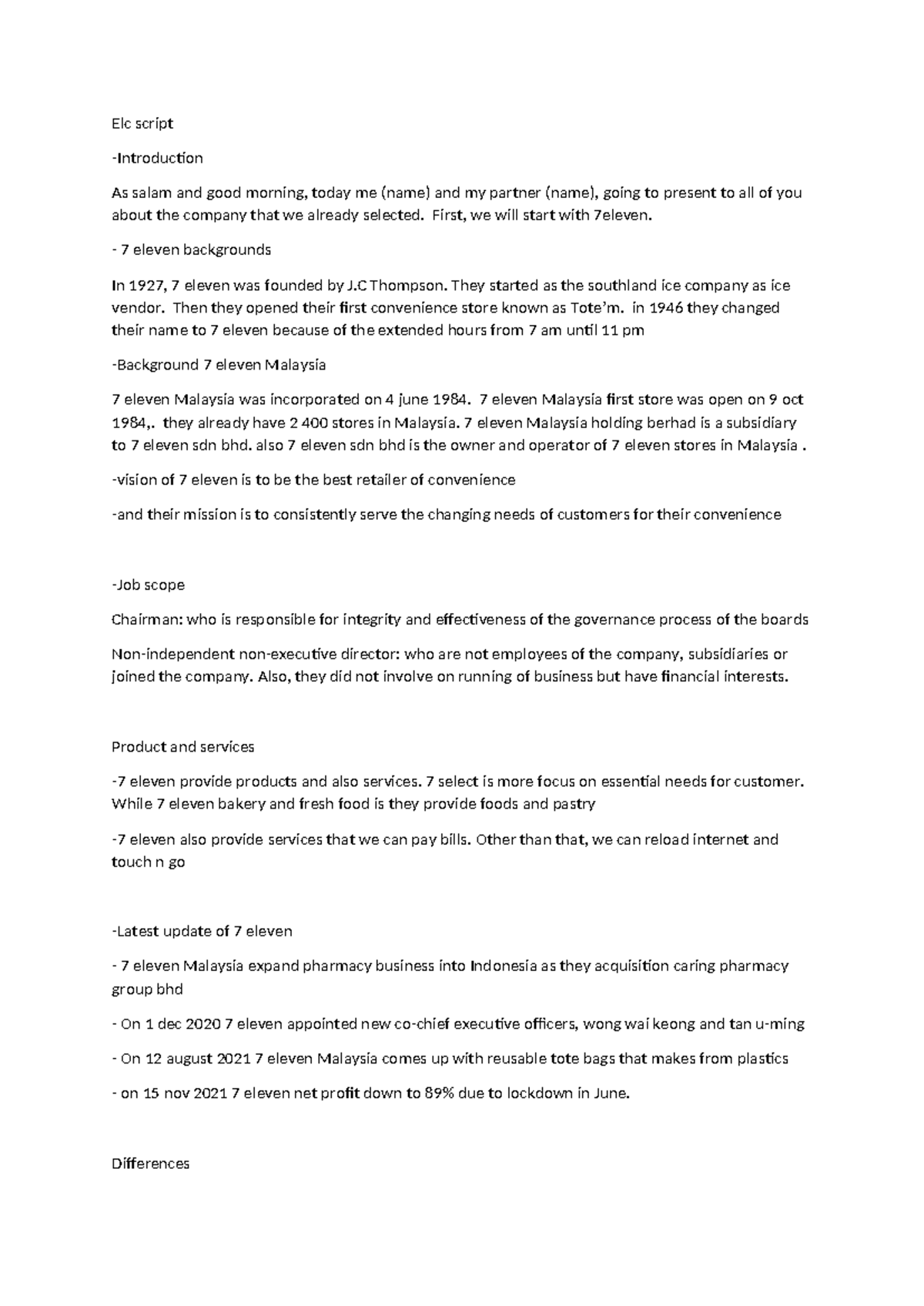 Elc script

-Introduction

As salam and good morning, today me (name) and my partner (name), going to present to all of you about the company that we already selected. First, we will start with 7eleven.

- 7 eleven backgrounds

In 1927, 7 eleven was founded by J.C Thompson. They started as the southland ice company as ice vendor. Then they opened their first convenience store known as Tote'm. in 1946 they changed their name to 7 eleven because of the extended hours from 7 am until 11 pm

-Background 7 eleven Malaysia

7 eleven Malaysia was incorporated on 4 june 1984. 7 eleven Malaysia first store was open on 9 oct 1984,. they already have 2 400 stores in Malaysia. 7 eleven Malaysia holding berhad is a subsidiary to 7 eleven sdn bhd. also 7 eleven sdn bhd is the owner and operator of 7 eleven stores in Malaysia .

-vision of 7 eleven is to be the best retailer of convenience

-and their mission is to consistently serve the changing needs of customers for their convenience

-Job scope

Chairman: who is responsible for integrity and effectiveness of the governance process of the boards

Non-independent non-executive director: who are not employees of the company, subsidiaries or joined the company. Also, they did not involve on running of business but have financial interests.

Product and services

-7 eleven provide products and also services. 7 select is more focus on essential needs for customer. While 7 eleven bakery and fresh food is they provide foods and pastry

-7 eleven also provide services that we can pay bills. Other than that, we can reload internet and touch n go

-Latest update of 7 eleven

- 7 eleven Malaysia expand pharmacy business into Indonesia as they acquisition caring pharmacy group bhd

- On 1 dec 2020 7 eleven appointed new co-chief executive officers, wong wai keong and tan u-ming

- On 12 august 2021 7 eleven Malaysia comes up with reusable tote bags that makes from plastics

- on 15 nov 2021 7 eleven net profit down to 89% due to lockdown in June.

Differences